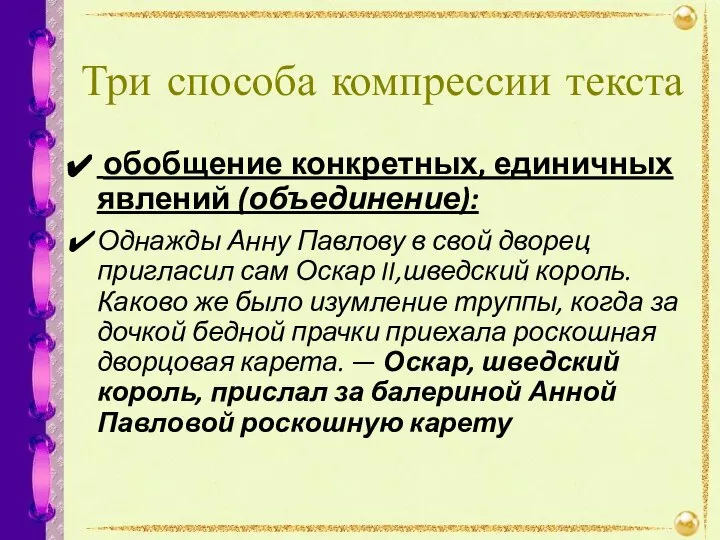 Три способа компрессии текста

✔ обобщение конкретных, единичных явлений (объединение):

✔ Однажды Анну Павлову в свой дворец пригласил сам Оскар II,шведский король. Каково же было изумление труппы, когда за дочкой бедной прачки приехала роскошная дворцовая карета. — Оскар, шведский король, прислал за балериной Анной Павловой роскошную карету